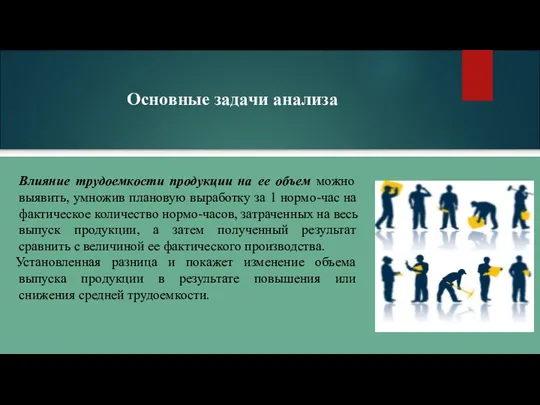 Основные задачи анализа

Влияние трудоемкости продукции на ее объем можно выявить, умножив плановую выработку за 1 нормо-час на фактическое количество нормо-часов, затраченных на весь выпуск продукции, а затем полученный результат сравнить с величиной ее фактического производства.

Установленная разница и покажет изменение объема выпуска продукции в результате повышения или снижения средней трудоемкости.